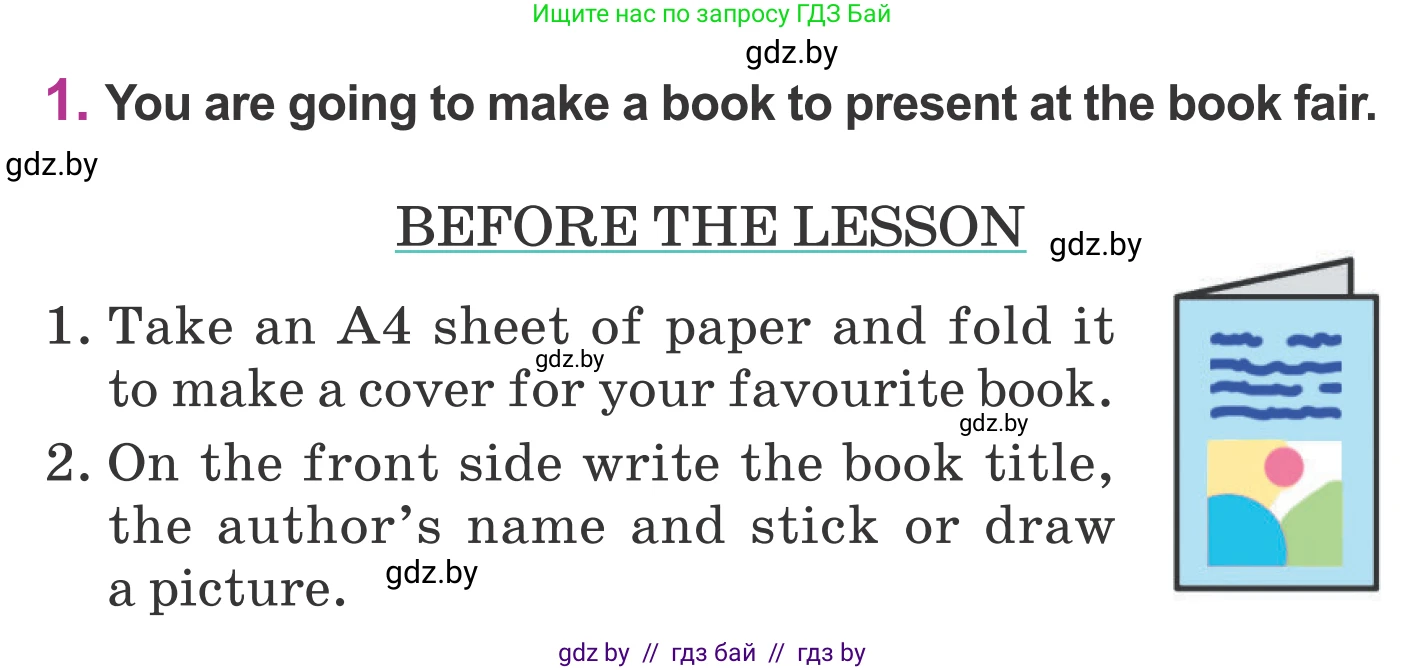 Ищите нас по запросу ГДЗ Бай

gdz.by

1. You are going to make a book to present at the book fair.

gdz.by

BEFORE THE LESSON gdz.by

1. Take an A4 sheet of paper and fold it to make a cover for your favourite book.

gdz.by

gdz.by

2. On the front side write the book title, the author's name and stick or draw a picture.

gdz.by

gdz by // гдз бай // гдз by